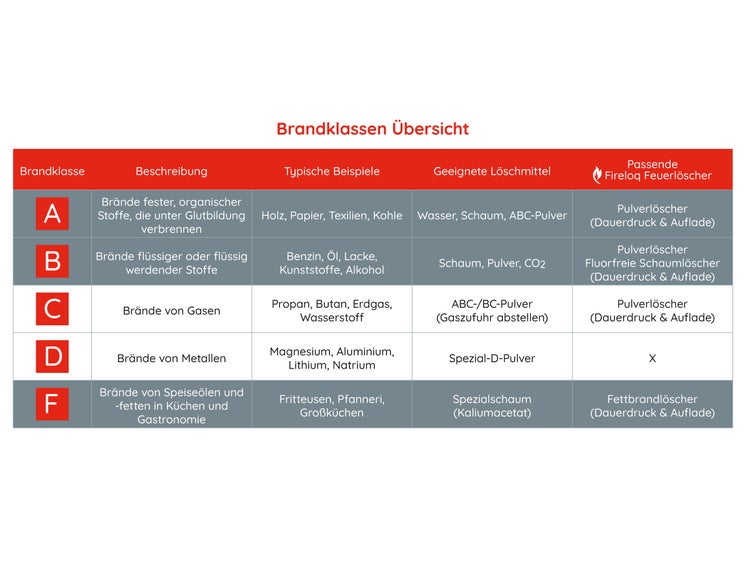 Brandklassen Übersicht

| Brandklasse | Beschreibung | Typische Beispiele | Geeignete Löschmittel | Passende Fireloq Feuerlöscher |
|---|---|---|---|---|
| A | Brände fester, organischer Stoffe, die unter Glutbildung verbrennen | Holz, Papier, Texilien, Kohle | Wasser, Schaum, ABC-Pulver | Pulverlöscher (Dauerdruck & Auflade) |
| B | Brände flüssiger oder flüssig werdender Stoffe | Benzin, Öl, Lacke, Kunststoffe, Alkohol | Schaum, Pulver, $CO_2$ | Pulverlöscher Fluorfreie Schaumlöscher (Dauerdruck & Auflade) |
| C | Brände von Gasen | Propan, Butan, Erdgas, Wasserstoff | ABC-/BC-Pulver (Gaszufuhr abstellen) | Pulverlöscher (Dauerdruck & Auflade) |
| D | Brände von Metallen | Magnesium, Aluminium, Lithium, Natrium | Spezial-D-Pulver | X |
| F | Brände von Speiseölen und -fetten in Küchen und Gastronomie | Fritteusen, Pfanneri, Großküchen | Spezialschaum (Kaliumacetat) | Fettbrandlöscher (Dauerdruck & Auflade) |